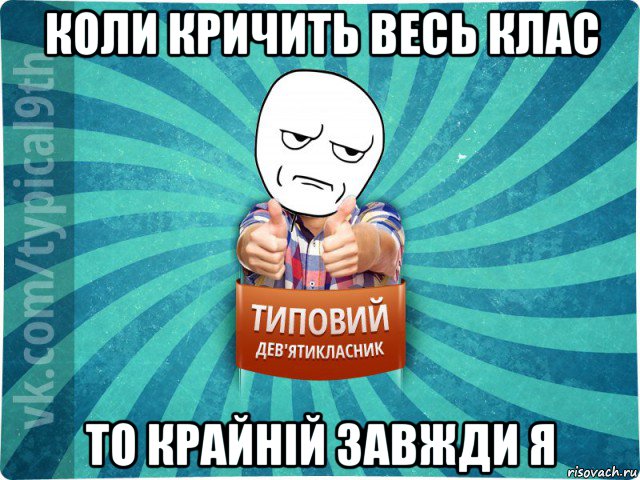 КОЛИ КРИЧИТЬ ВЕСЬ КЛАС

vk.com/typical9th

ТИПОВИЙ
ДЕВ'ЯТИКЛАСНИК

ТО КРАЙНІЙ ЗАВЖДИ Я

risovach.ru